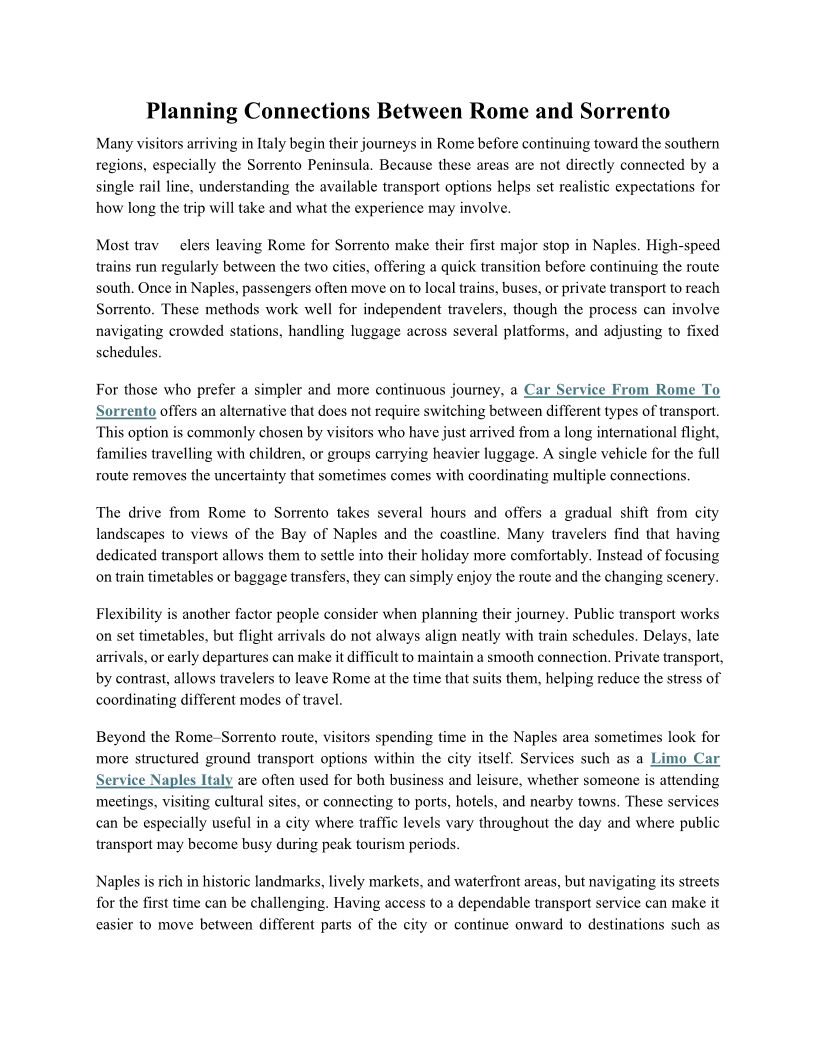 Planning Connections Between Rome and Sorrento

Many visitors arriving in Italy begin their journeys in Rome before continuing toward the southern regions, especially the Sorrento Peninsula. Because these areas are not directly connected by a single rail line, understanding the available transport options helps set realistic expectations for how long the trip will take and what the experience may involve.

Most trav elers leaving Rome for Sorrento make their first major stop in Naples. High-speed trains run regularly between the two cities, offering a quick transition before continuing the route south. Once in Naples, passengers often move on to local trains, buses, or private transport to reach Sorrento. These methods work well for independent travelers, though the process can involve navigating crowded stations, handling luggage across several platforms, and adjusting to fixed schedules.

For those who prefer a simpler and more continuous journey, a Car Service From Rome To Sorrento offers an alternative that does not require switching between different types of transport. This option is commonly chosen by visitors who have just arrived from a long international flight, families travelling with children, or groups carrying heavier luggage. A single vehicle for the full route removes the uncertainty that sometimes comes with coordinating multiple connections.

The drive from Rome to Sorrento takes several hours and offers a gradual shift from city landscapes to views of the Bay of Naples and the coastline. Many travelers find that having dedicated transport allows them to settle into their holiday more comfortably. Instead of focusing on train timetables or baggage transfers, they can simply enjoy the route and the changing scenery.

Flexibility is another factor people consider when planning their journey. Public transport works on set timetables, but flight arrivals do not always align neatly with train schedules. Delays, late arrivals, or early departures can make it difficult to maintain a smooth connection. Private transport, by contrast, allows travelers to leave Rome at the time that suits them, helping reduce the stress of coordinating different modes of travel.

Beyond the Rome–Sorrento route, visitors spending time in the Naples area sometimes look for more structured ground transport options within the city itself. Services such as a Limo Car Service Naples Italy are often used for both business and leisure, whether someone is attending meetings, visiting cultural sites, or connecting to ports, hotels, and nearby towns. These services can be especially useful in a city where traffic levels vary throughout the day and where public transport may become busy during peak tourism periods.

Naples is rich in historic landmarks, lively markets, and waterfront areas, but navigating its streets for the first time can be challenging. Having access to a dependable transport service can make it easier to move between different parts of the city or continue onward to destinations such as